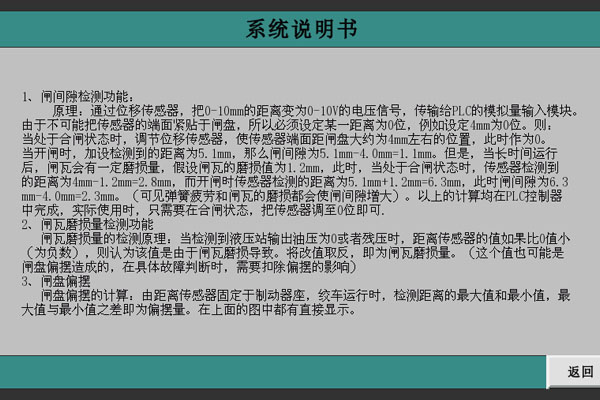 系统说明书

1、闸间隙检测功能：
原理，通过位移传感器，把0-10mm的距离变为0-10V的电压信号，传输给PLC的模拟量输入模块。由于不可能把传感器的端面紧贴于闸盘，所以必须设定某一距离为0位，例如设定4mm为0位。则：当处于合闸状态时，调节位移传感器，使传感器端面距闸盘大约为4mm左右的位置，此时作为0。当开闸时，加设检测到的距离为5.1mm，那么闸间隙为5.1mm-4.0mm=1.1mm。但是，当长时间运行后，闸瓦会有一定磨损量，假设闸瓦的磨损值为1.2mm，此时，当处于合闸状态时，传感器检测到的距离为4mm-1.2mm=2.8mm，而开闸时传感器检测的距离为5.1mm+1.2mm=6.3mm，此时闸间隙为6.3mm-4.0mm=2.3mm。（可见弹簧疲劳和闸瓦的磨损都会使闸间隙增大）。以上的计算均在PLC控制器中完成，实际使用时，只需要在合闸状态，把传感器调至0位即可.
2、闸瓦磨损量检测功能
闸瓦磨损量的检测原理：当检测到液压站输出油压为0或者残压时，距离传感器的值如果比0值小（为负数），则认为该值是由于闸瓦磨损导致。将改值取反，即为闸瓦磨损量。（这个值也可能是闸盘偏摆造成的，在具体故障判断时，需要扣除偏摆的影响）
3、闸盘偏摆
闸盘偏摆的计算，由距离传感器固定于制动器座，绞车运行时，检测距离的最大值和最小值，最大值与最小值之差即为偏摆量。在上面的图中都有直接显示。

返回